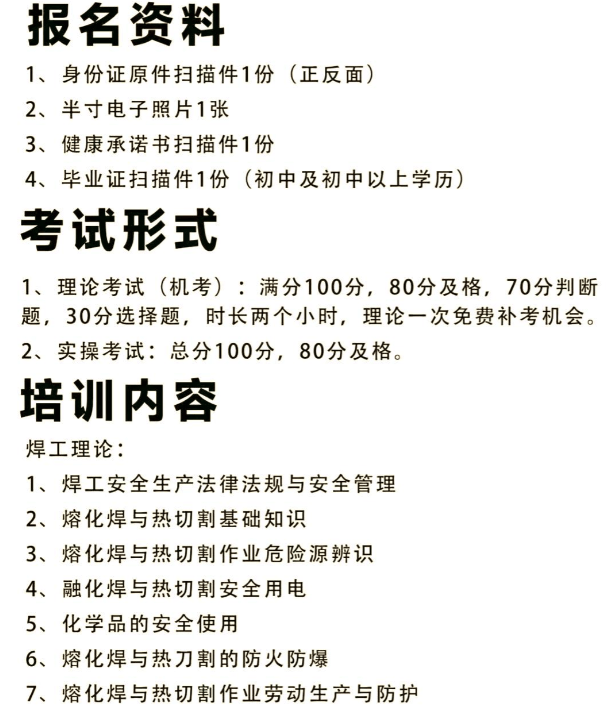 报名资料

1、身份证原件扫描件1份（正反面）

2、半寸电子照片1张

3、健康承诺书扫描件1份

4、毕业证扫描件1份（初中及初中以上学历）

考试形式

1、理论考试（机考）：满分100分，80分及格，70分判断题，30分选择题，时长两个小时，理论一次免费补考机会。

2、实操考试：总分100分，80分及格。

培训内容

焊工理论：

1、焊工安全生产法律法规与安全管理

2、熔化焊与热切割基础知识

3、熔化焊与热切割作业危险源辨识

4、融化焊与热切割安全用电

5、化学品的安全使用

6、熔化焊与热刀割的防火防爆

7、熔化焊与热切割作业劳动生产与防护